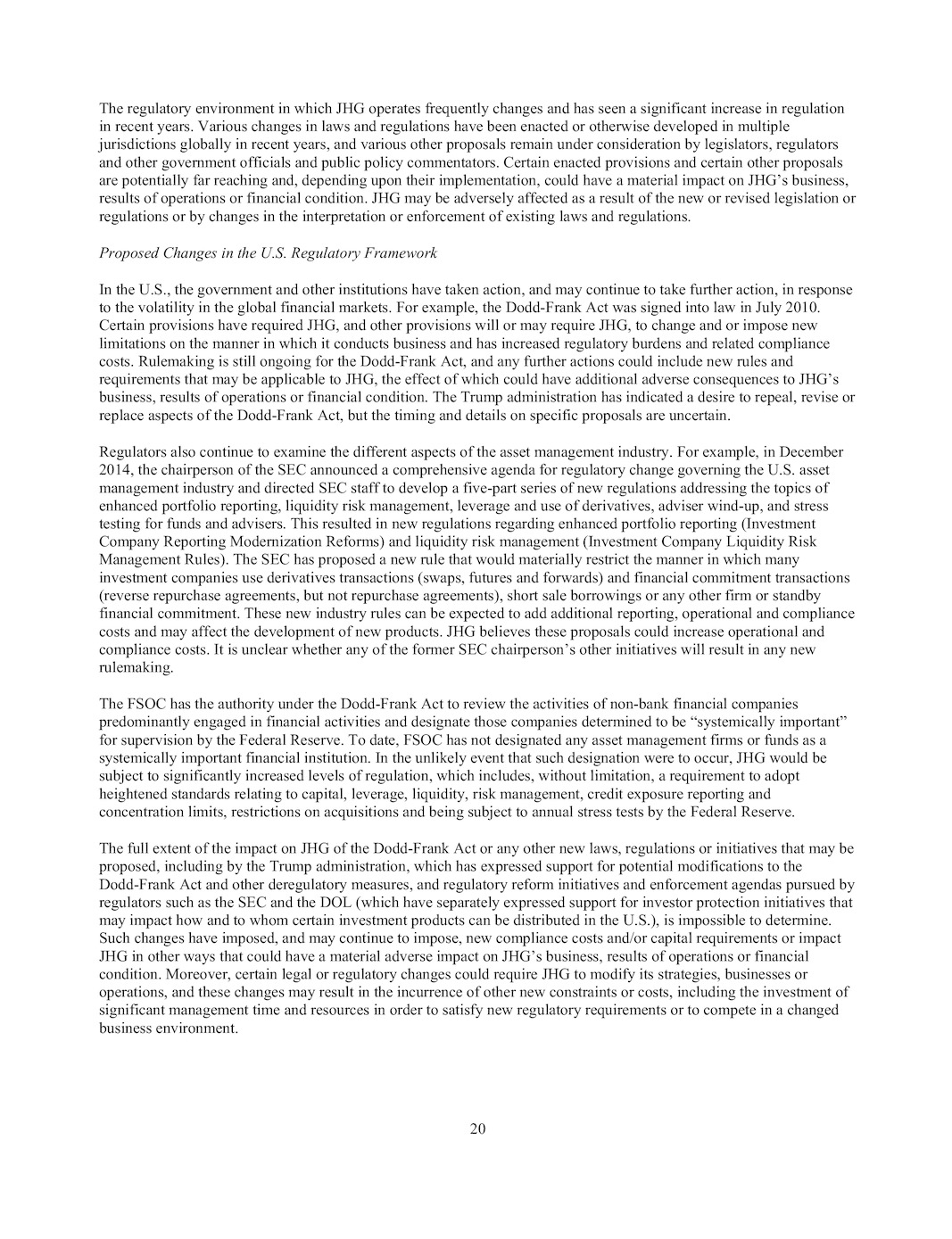 The regulatory environment in which JHG operates frequently changes and has seen a significant increase in regulation in recent years. Various changes in laws and regulations have been enacted or otherwise developed in multiple jurisdictions globally in recent years, and various other proposals remain under consideration by legislators, regulators and other government officials and public policy commentators. Certain enacted provisions and certain other proposals are potentially far reaching and, depending upon their implementation, could have a material impact on JHG's business, results of operations or financial condition. JHG may be adversely affected as a result of the new or revised legislation or regulations or by changes in the interpretation or enforcement of existing laws and regulations.

Proposed Changes in the U.S. Regulatory Framework

In the U.S., the government and other institutions have taken action, and may continue to take further action, in response to the volatility in the global financial markets. For example, the Dodd-Frank Act was signed into law in July 2010. Certain provisions have required JHG, and other provisions will or may require JHG, to change and or impose new limitations on the manner in which it conducts business and has increased regulatory burdens and related compliance costs. Rulemaking is still ongoing for the Dodd-Frank Act, and any further actions could include new rules and requirements that may be applicable to JHG, the effect of which could have additional adverse consequences to JHG's business, results of operations or financial condition. The Trump administration has indicated a desire to repeal, revise or replace aspects of the Dodd-Frank Act, but the timing and details on specific proposals are uncertain.

Regulators also continue to examine the different aspects of the asset management industry. For example, in December 2014, the chairperson of the SEC announced a comprehensive agenda for regulatory change governing the U.S. asset management industry and directed SEC staff to develop a five-part series of new regulations addressing the topics of enhanced portfolio reporting, liquidity risk management, leverage and use of derivatives, adviser wind-up, and stress testing for funds and advisers. This resulted in new regulations regarding enhanced portfolio reporting (Investment Company Reporting Modernization Reforms) and liquidity risk management (Investment Company Liquidity Risk Management Rules). The SEC has proposed a new rule that would materially restrict the manner in which many investment companies use derivatives transactions (swaps, futures and forwards) and financial commitment transactions (reverse repurchase agreements, but not repurchase agreements), short sale borrowings or any other firm or standby financial commitment. These new industry rules can be expected to add additional reporting, operational and compliance costs and may affect the development of new products. JHG believes these proposals could increase operational and compliance costs. It is unclear whether any of the former SEC chairperson's other initiatives will result in any new rulemaking.

The FSOC has the authority under the Dodd-Frank Act to review the activities of non-bank financial companies predominantly engaged in financial activities and designate those companies determined to be "systemically important" for supervision by the Federal Reserve. To date, FSOC has not designated any asset management firms or funds as a systemically important financial institution. In the unlikely event that such designation were to occur, JHG would be subject to significantly increased levels of regulation, which includes, without limitation, a requirement to adopt heightened standards relating to capital, leverage, liquidity, risk management, credit exposure reporting and concentration limits, restrictions on acquisitions and being subject to annual stress tests by the Federal Reserve.

The full extent of the impact on JHG of the Dodd-Frank Act or any other new laws, regulations or initiatives that may be proposed, including by the Trump administration, which has expressed support for potential modifications to the Dodd-Frank Act and other deregulatory measures, and regulatory reform initiatives and enforcement agendas pursued by regulators such as the SEC and the DOL (which have separately expressed support for investor protection initiatives that may impact how and to whom certain investment products can be distributed in the U.S.), is impossible to determine. Such changes have imposed, and may continue to impose, new compliance costs and/or capital requirements or impact JHG in other ways that could have a material adverse impact on JHG's business, results of operations or financial condition. Moreover, certain legal or regulatory changes could require JHG to modify its strategies, businesses or operations, and these changes may result in the incurrence of other new constraints or costs, including the investment of significant management time and resources in order to satisfy new regulatory requirements or to compete in a changed business environment.

20